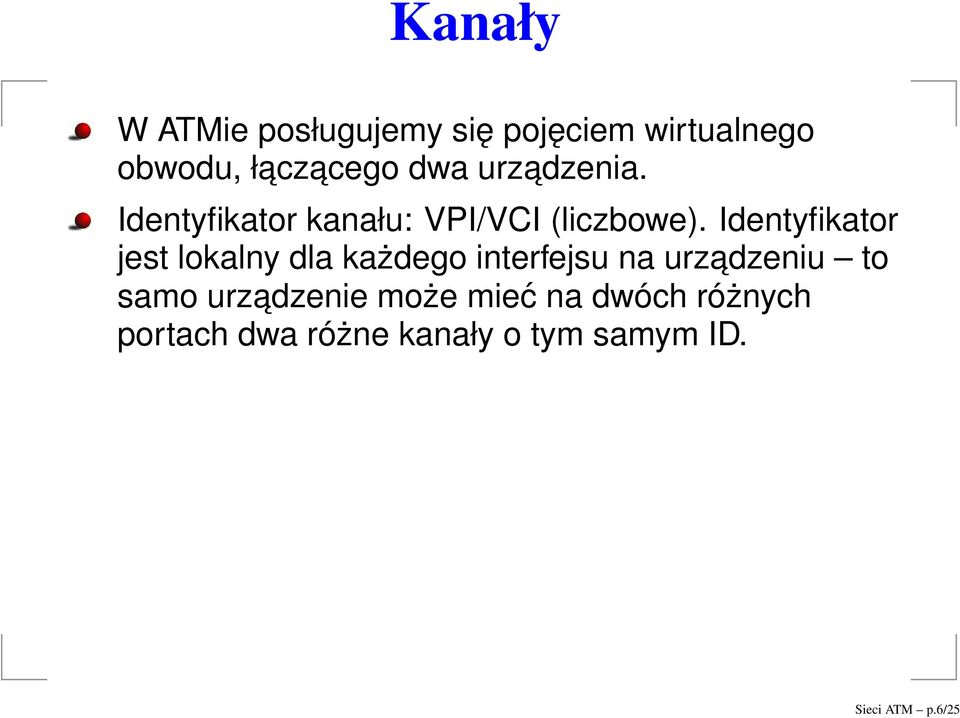 Kanały

W ATMie posługujemy się pojęciem wirtualnego obwodu, łączącego dwa urządzenia.

Identyfikator kanału: VPI/VCI (liczbowe). Identyfikator jest lokalny dla każdego interfejsu na urządzeniu – to samo urządzenie może mieć na dwóch różnych portach dwa różne kanały o tym samym ID.

Sieci ATM – p.6/25